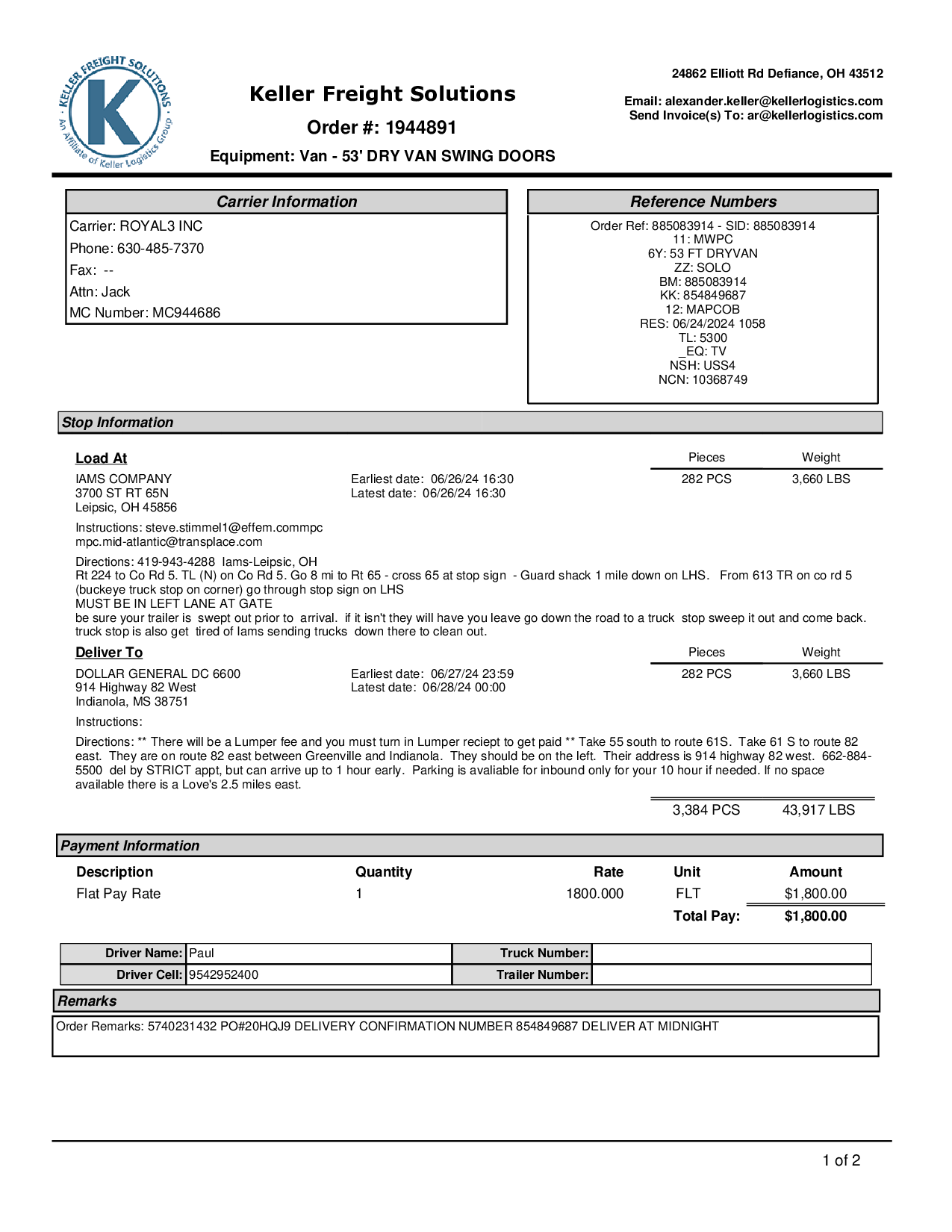 KELLER FREIGHT SOLUTIONS
K
An Affiliate of Keller Logistics Group

Keller Freight Solutions
Order #: 1944891
Equipment: Van - 53' DRY VAN SWING DOORS

24862 Elliott Rd Defiance, OH 43512

Email: alexander.keller@kellerlogistics.com
Send Invoice(s) To: ar@kellerlogistics.com

Carrier Information
Carrier: ROYAL3 INC
Phone: 630-485-7370
Fax: --
Attn: Jack
MC Number: MC944686

Reference Numbers
Order Ref: 885083914 - SID: 885083914
11: MWPC
6Y: 53 FT DRYVAN
ZZ: SOLO
BM: 885083914
KK: 854849687
12: MAPCOB
RES: 06/24/2024 1058
TL: 5300
_EQ: TV
NSH: USS4
NCN: 10368749

Stop Information

Load At
IAMS COMPANY
3700 ST RT 65N
Leipsic, OH 45856
Earliest date: 06/26/24 16:30
Latest date: 06/26/24 16:30

| Pieces | Weight |
|---|---|
| 282 PCS | 3,660 LBS |

Instructions: steve.stimmel1@effem.commpc mpc.mid-atlantic@transplace.com

Directions: 419-943-4288 Iams-Leipsic, OH
Rt 224 to Co Rd 5. TL (N) on Co Rd 5. Go 8 mi to Rt 65 - cross 65 at stop sign - Guard shack 1 mile down on LHS. From 613 TR on co rd 5 (buckeye truck stop on corner) go through stop sign on LHS
MUST BE IN LEFT LANE AT GATE
be sure your trailer is swept out prior to arrival. if it isn't they will have you leave go down the road to a truck stop sweep it out and come back. truck stop is also get tired of Iams sending trucks down there to clean out.

Deliver To
DOLLAR GENERAL DC 6600
914 Highway 82 West
Indianola, MS 38751
Earliest date: 06/27/24 23:59
Latest date: 06/28/24 00:00

| Pieces | Weight |
|---|---|
| 282 PCS | 3,660 LBS |

Instructions:

Directions: ** There will be a Lumper fee and you must turn in Lumper reciept to get paid ** Take 55 south to route 61S. Take 61 S to route 82 east. They are on route 82 east between Greenville and Indianola. They should be on the left. Their address is 914 highway 82 west. 662-884-5500 del by STRICT appt, but can arrive up to 1 hour early. Parking is avaliable for inbound only for your 10 hour if needed. If no space available there is a Love's 2.5 miles east.

3,384 PCS 43,917 LBS

Payment Information

| Description | Quantity | Rate | Unit | Amount |
|---|---|---|---|---|
| Flat Pay Rate | 1 | 1800.000 | FLT | $1,800.00 |
| | | | Total Pay: | $1,800.00 |

| Driver Name: | Paul | Truck Number: | |
|---|---|---|---|
| Driver Cell: | 9542952400 | Trailer Number: | |

Remarks
Order Remarks: 5740231432 PO#20HQJ9 DELIVERY CONFIRMATION NUMBER 854849687 DELIVER AT MIDNIGHT

1 of 2